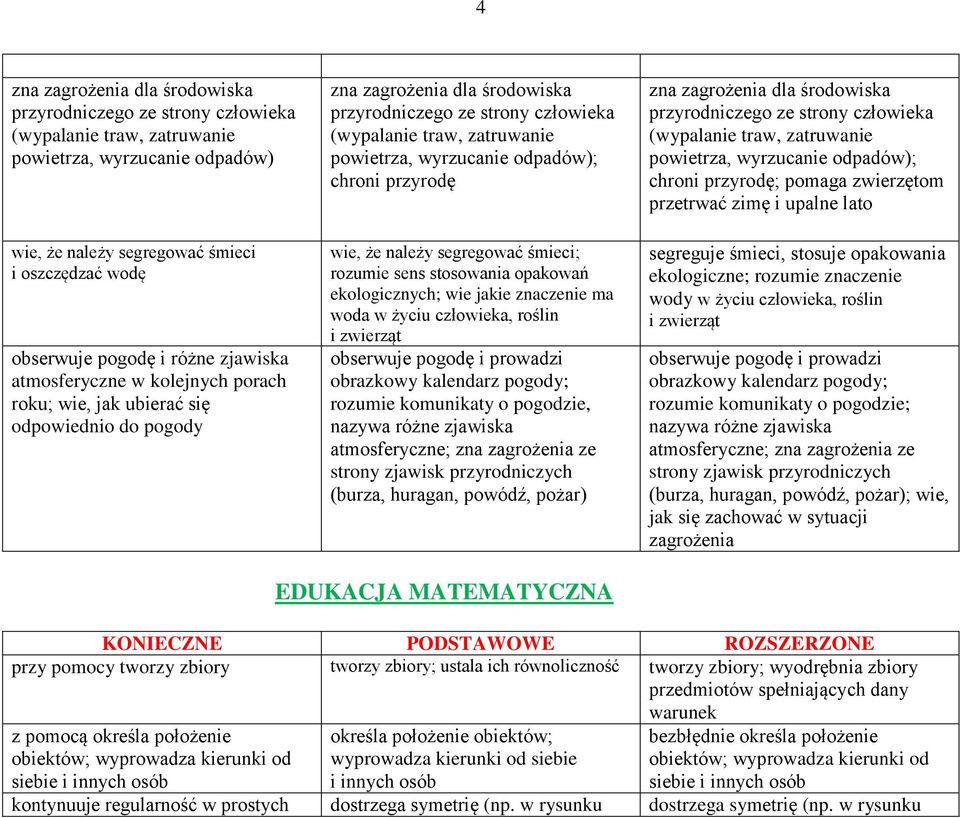 4

| | | |
|---|---|---|
| zna zagrożenia dla środowiska przyrodniczego ze strony człowieka (wypalanie traw, zatruwanie powietrza, wyrzucanie odpadów) | zna zagrożenia dla środowiska przyrodniczego ze strony człowieka (wypalanie traw, zatruwanie powietrza, wyrzucanie odpadów); chroni przyrodę | zna zagrożenia dla środowiska przyrodniczego ze strony człowieka (wypalanie traw, zatruwanie powietrza, wyrzucanie odpadów); chroni przyrodę; pomaga zwierzętom przetrwać zimę i upalne lato |
| wie, że należy segregować śmieci i oszczędzać wodę | wie, że należy segregować śmieci; rozumie sens stosowania opakowań ekologicznych; wie jakie znaczenie ma woda w życiu człowieka, roślin i zwierząt | segreguje śmieci, stosuje opakowania ekologiczne; rozumie znaczenie wody w życiu człowieka, roślin i zwierząt |
| obserwuje pogodę i różne zjawiska atmosferyczne w kolejnych porach roku; wie, jak ubierać się odpowiednio do pogody | obserwuje pogodę i prowadzi obrazkowy kalendarz pogody; rozumie komunikaty o pogodzie, nazywa różne zjawiska atmosferyczne; zna zagrożenia ze strony zjawisk przyrodniczych (burza, huragan, powódź, pożar) | obserwuje pogodę i prowadzi obrazkowy kalendarz pogody; rozumie komunikaty o pogodzie; nazywa różne zjawiska atmosferyczne; zna zagrożenia ze strony zjawisk przyrodniczych (burza, huragan, powódź, pożar); wie, jak się zachować w sytuacji zagrożenia |

EDUKACJA MATEMATYCZNA

| KONIECZNE | PODSTAWOWE | ROZSZERZONE |
|---|---|---|
| przy pomocy tworzy zbiory | tworzy zbiory; ustala ich równoliczność | tworzy zbiory; wyodrębnia zbiory przedmiotów spełniających dany warunek |
| z pomocą określa położenie obiektów; wyprowadza kierunki od siebie i innych osób | określa położenie obiektów; wyprowadza kierunki od siebie i innych osób | bezbłędnie określa położenie obiektów; wyprowadza kierunki od siebie i innych osób |
| kontynuuje regularność w prostych | dostrzega symetrię (np. w rysunku | dostrzega symetrię (np. w rysunku |